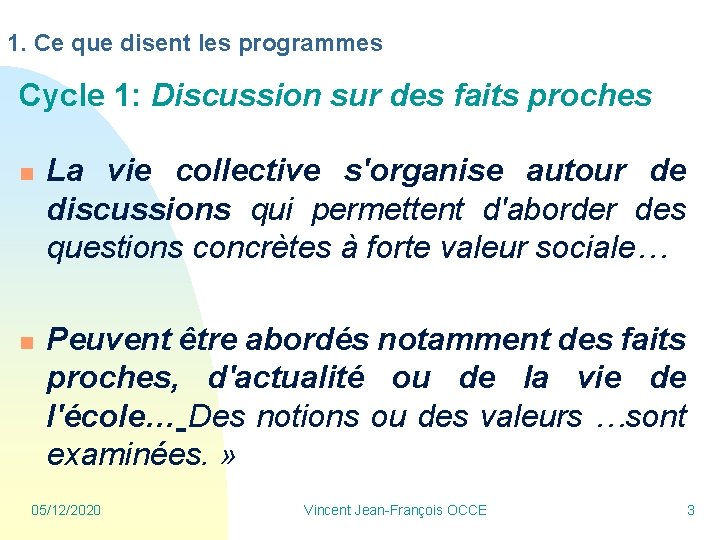 1. Ce que disent les programmes

Cycle 1: Discussion sur des faits proches

La vie collective s'organise autour de discussions qui permettent d'aborder des questions concrètes à forte valeur sociale…

Peuvent être abordés notamment des faits proches, d'actualité ou de la vie de l'école… Des notions ou des valeurs …sont examinées. »

05/12/2020 Vincent Jean-François OCCE 3